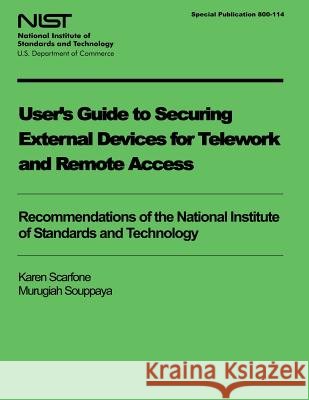 NIST
National Institute of Standards and Technology
U.S. Department of Commerce

Special Publication 800-114

User's Guide to Securing External Devices for Telework and Remote Access

Recommendations of the National Institute of Standards and Technology

Karen Scarfone
Murugiah Souppaya

Kraina Książek